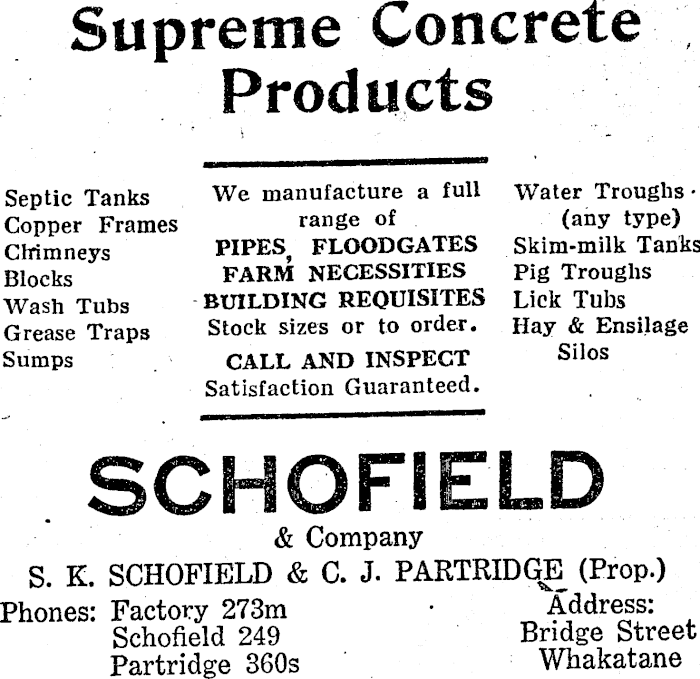 Supreme Concrete Products

Septic Tanks
Copper Frames
Chimneys
Blocks
Wash Tubs
Grease Traps
Sumps

We manufacture a full range of
PIPES, FLOODGATES
FARM NECESSITIES
BUILDING REQUISITES
Stock sizes or to order.
CALL AND INSPECT
Satisfaction Guaranteed.

Water Troughs
(any type)
Skim-milk Tanks
Pig Troughs
Lick Tubs
Hay & Ensilage
Silos

SCHOFIELD
& Company
S. K. SCHOFIELD & C. J. PARTRIDGE (Prop.)

Phones: Factory 273m
Schofield 249
Partridge 360s

Address:
Bridge Street
Whakatane